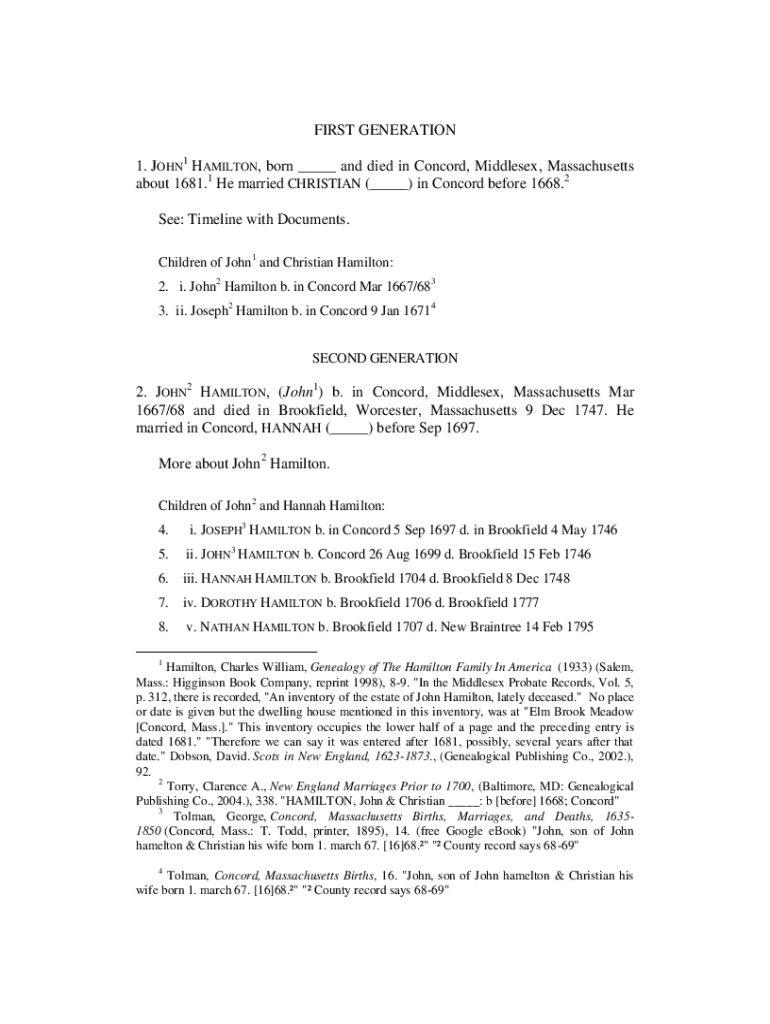 FIRST GENERATION

1. JOHN$^1$ HAMILTON, born _____ and died in Concord, Middlesex, Massachusetts about 1681.$^1$ He married CHRISTIAN (_____) in Concord before 1668.$^2$

See: Timeline with Documents.

Children of John$^1$ and Christian Hamilton:

2. i. John$^2$ Hamilton b. in Concord Mar 1667/68$^3$

3. ii. Joseph$^2$ Hamilton b. in Concord 9 Jan 1671$^4$

SECOND GENERATION

2. JOHN$^2$ HAMILTON, (John$^1$) b. in Concord, Middlesex, Massachusetts Mar 1667/68 and died in Brookfield, Worcester, Massachusetts 9 Dec 1747. He married in Concord, HANNAH (_____) before Sep 1697.

More about John$^2$ Hamilton.

Children of John$^2$ and Hannah Hamilton:

4. i. JOSEPH$^3$ HAMILTON b. in Concord 5 Sep 1697 d. in Brookfield 4 May 1746

5. ii. JOHN$^3$ HAMILTON b. Concord 26 Aug 1699 d. Brookfield 15 Feb 1746

6. iii. HANNAH HAMILTON b. Brookfield 1704 d. Brookfield 8 Dec 1748

7. iv. DOROTHY HAMILTON b. Brookfield 1706 d. Brookfield 1777

8. v. NATHAN HAMILTON b. Brookfield 1707 d. New Braintree 14 Feb 1795

$^1$ Hamilton, Charles William, Genealogy of The Hamilton Family In America (1933) (Salem, Mass.: Higginson Book Company, reprint 1998), 8-9. "In the Middlesex Probate Records, Vol. 5, p. 312, there is recorded, "An inventory of the estate of John Hamilton, lately deceased." No place or date is given but the dwelling house mentioned in this inventory, was at "Elm Brook Meadow [Concord, Mass.]." This inventory occupies the lower half of a page and the preceding entry is dated 1681." "Therefore we can say it was entered after 1681, possibly, several years after that date." Dobson, David. Scots in New England, 1623-1873., (Genealogical Publishing Co., 2002.), 92.

$^2$ Torry, Clarence A., New England Marriages Prior to 1700, (Baltimore, MD: Genealogical Publishing Co., 2004.), 338. "HAMILTON, John & Christian _____: b [before] 1668; Concord"

$^3$ Tolman, George, Concord, Massachusetts Births, Marriages, and Deaths, 1635-1850 (Concord, Mass.: T. Todd, printer, 1895), 14. (free Google eBook) "John, son of John hamelton & Christian his wife born 1. march 67. [16]68.²" "² County record says 68-69"

$^4$ Tolman, Concord, Massachusetts Births, 16. "John, son of John hamelton & Christian his wife born 1. march 67. [16]68.²" "² County record says 68-69"